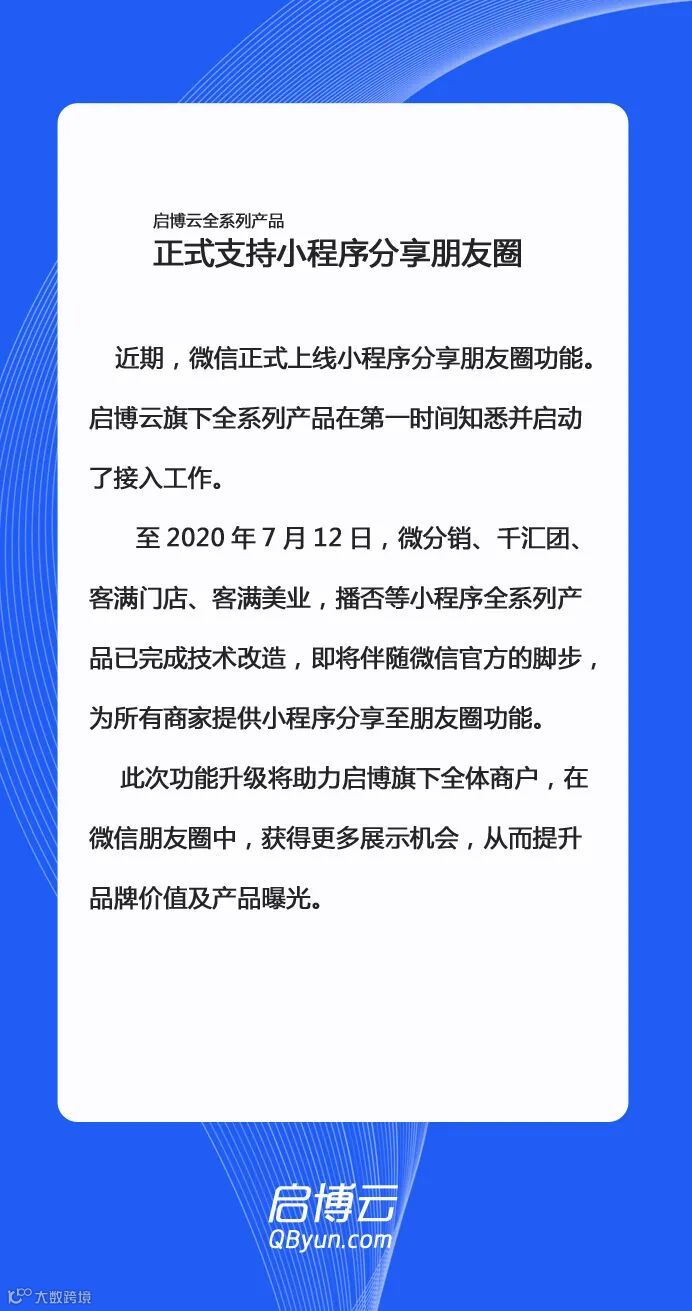 启博云全系列产品
正式支持小程序分享朋友圈

近期，微信正式上线小程序分享朋友圈功能。启博云旗下全系列产品在第一时间知悉并启动了接入工作。

至2020年7月12日，微分销、千汇团、客满门店、客满美业，播否等小程序全系列产品已完成技术改造，即将伴随微信官方的脚步，为所有商家提供小程序分享至朋友圈功能。

此次功能升级将助力启博旗下全体商户，在微信朋友圈中，获得更多展示机会，从而提升品牌价值及产品曝光。

启博云
QByun.com

大数跨境